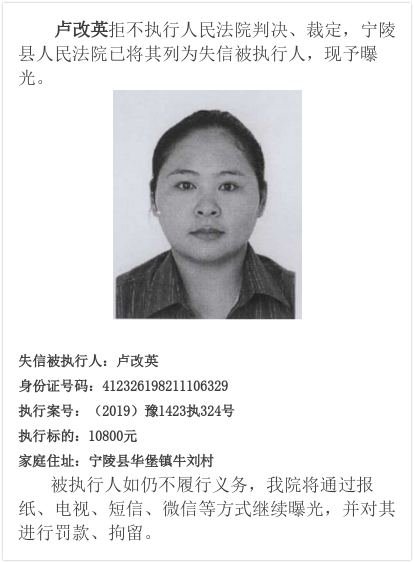 卢改英拒不执行人民法院判决、裁定，宁陵县人民法院已将其列为失信被执行人，现予曝光。

失信被执行人：卢改英

身份证号码：412326198211106329

执行案号：（2019）豫1423执324号

执行标的：10800元

家庭住址：宁陵县华堡镇牛刘村

被执行人如仍不履行义务，我院将通过报纸、电视、短信、微信等方式继续曝光，并对其进行罚款、拘留。